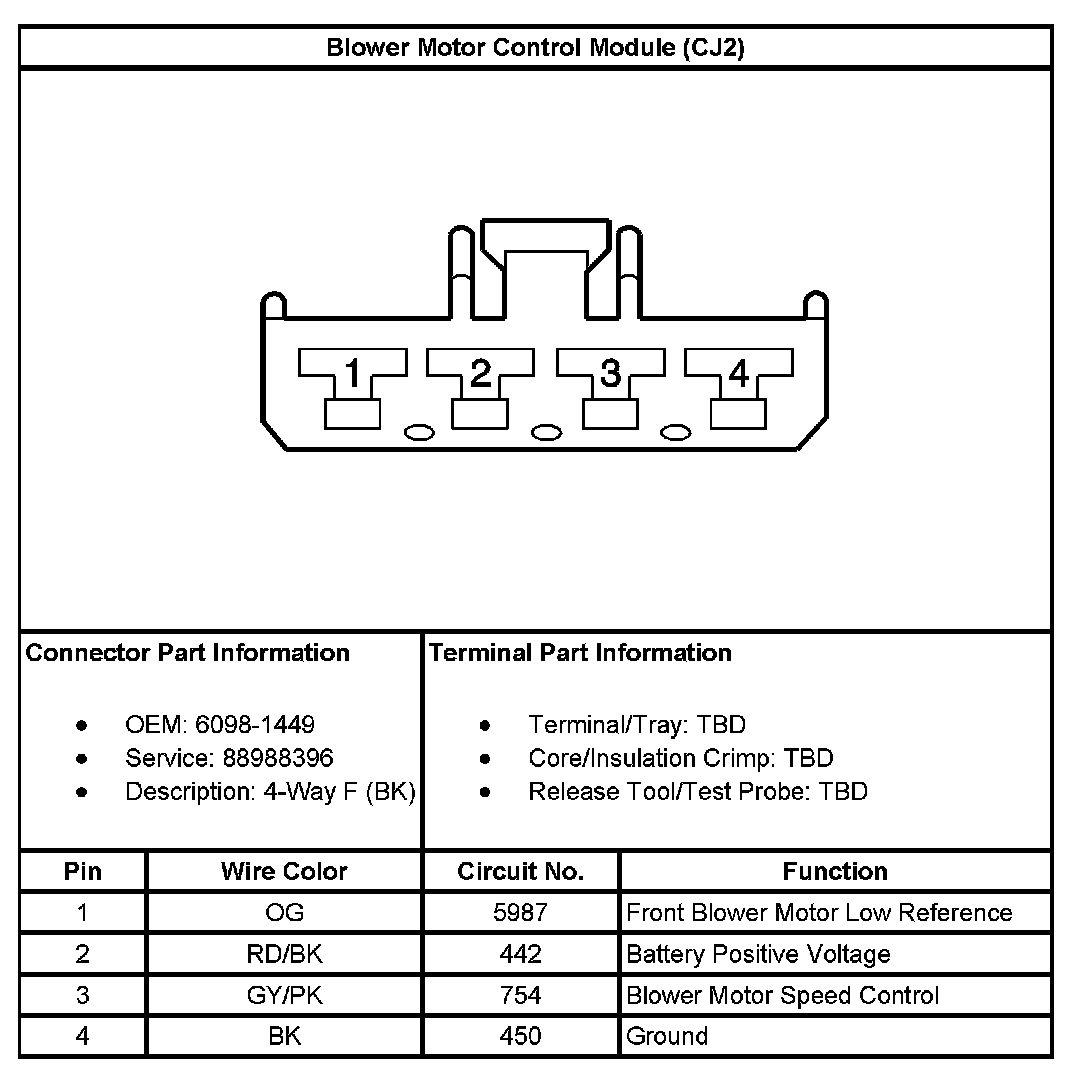 Blower Motor Control Module (CJ2)

1 2 3 4

Connector Part Information

- OEM: 6098-1449
- Service: 88988396
- Description: 4-Way F (BK)

Terminal Part Information

- Terminal/Tray: TBD
- Core/Insulation Crimp: TBD
- Release Tool/Test Probe: TBD

| Pin | Wire Color | Circuit No. | Function |
|---|---|---|---|
| 1 | OG | 5987 | Front Blower Motor Low Reference |
| 2 | RD/BK | 442 | Battery Positive Voltage |
| 3 | GY/PK | 754 | Blower Motor Speed Control |
| 4 | BK | 450 | Ground |